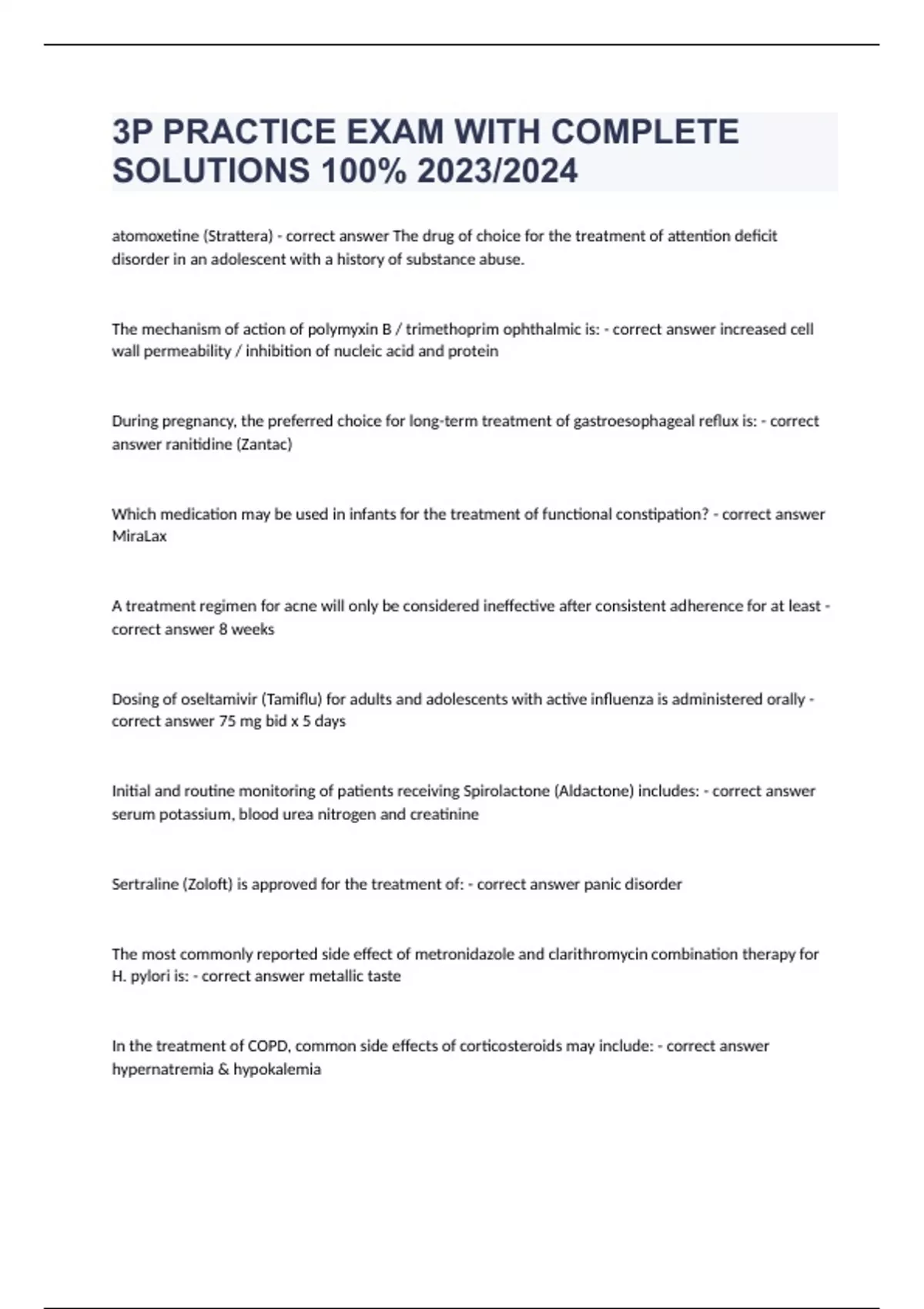 3P PRACTICE EXAM WITH COMPLETE SOLUTIONS 100% 2023/2024

atomoxetine (Strattera) - correct answer The drug of choice for the treatment of attention deficit disorder in an adolescent with a history of substance abuse.

The mechanism of action of polymyxin B / trimethoprim ophthalmic is: - correct answer increased cell wall permeability / inhibition of nucleic acid and protein

During pregnancy, the preferred choice for long-term treatment of gastroesophageal reflux is: - correct answer ranitidine (Zantac)

Which medication may be used in infants for the treatment of functional constipation? - correct answer MiraLax

A treatment regimen for acne will only be considered ineffective after consistent adherence for at least - correct answer 8 weeks

Dosing of oseltamivir (Tamiflu) for adults and adolescents with active influenza is administered orally - correct answer 75 mg bid x 5 days

Initial and routine monitoring of patients receiving Spirolactone (Aldactone) includes: - correct answer serum potassium, blood urea nitrogen and creatinine

Sertraline (Zoloft) is approved for the treatment of: - correct answer panic disorder

The most commonly reported side effect of metronidazole and clarithromycin combination therapy for H. pylori is: - correct answer metallic taste

In the treatment of COPD, common side effects of corticosteroids may include: - correct answer hypernatremia & hypokalemia